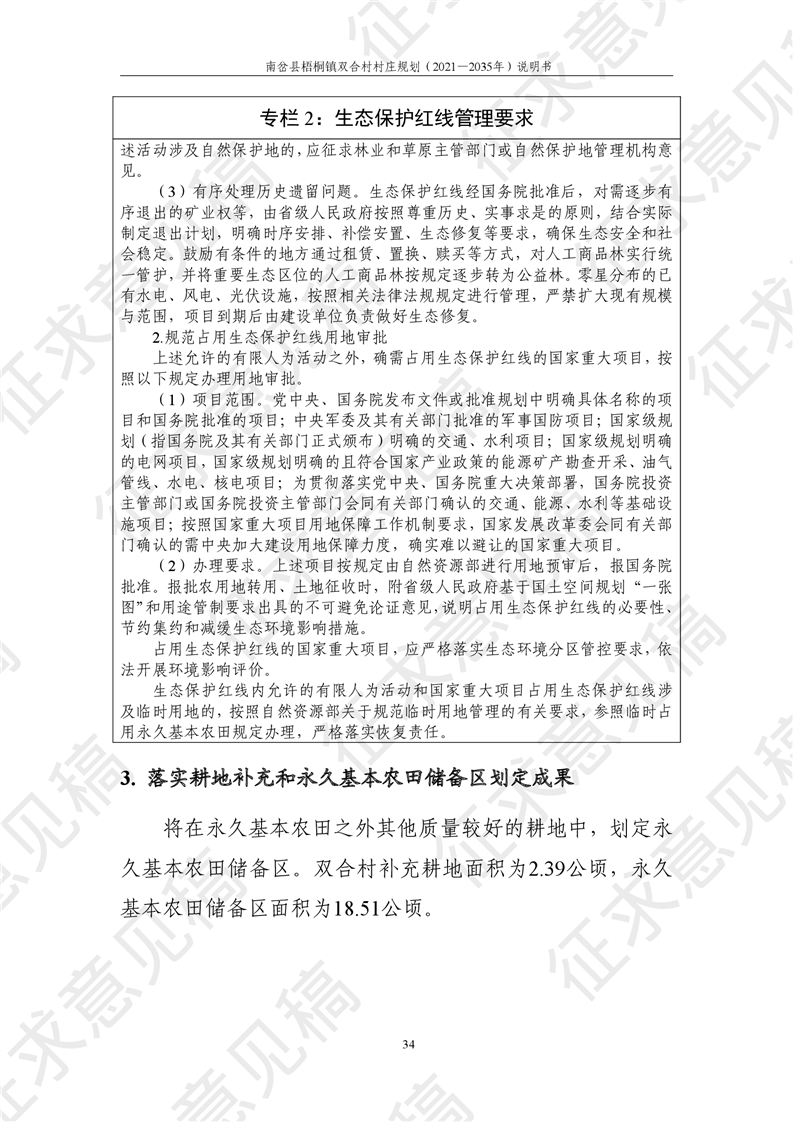 南岔县梧桐镇双合村村庄规划（2021—2035年）说明书

专栏 2：生态保护红线管理要求

述活动涉及自然保护地的，应征求林业和草原主管部门或自然保护地管理机构意见。

（3）有序处理历史遗留问题。生态保护红线经国务院批准后，对需逐步有序退出的矿业权等，由省级人民政府按照尊重历史、实事求是的原则，结合实际制定退出计划，明确时序安排、补偿安置、生态修复等要求，确保生态安全和社会稳定。鼓励有条件的地方通过租赁、置换、赎买等方式，对人工商品林实行统一管护，并将重要生态区位的人工商品林按规定逐步转为公益林。零星分布的已有水电、风电、光伏设施，按照相关法律法规规定进行管理，严禁扩大现有规模与范围，项目到期后由建设单位负责做好生态修复。

2.规范占用生态保护红线用地审批

上述允许的有限人为活动之外，确需占用生态保护红线的国家重大项目，按照以下规定办理用地审批。

（1）项目范围。党中央、国务院发布文件或批准规划中明确具体名称的项目和国务院批准的项目；中央军委及其有关部门批准的军事国防项目；国家级规划（指国务院及其有关部门正式颁布）明确的交通、水利项目；国家级规划明确的电网项目，国家级规划明确的且符合国家产业政策的能源矿产勘查开采、油气管线、水电、核电项目；为贯彻落实党中央、国务院重大决策部署，国务院投资主管部门或国务院投资主管部门会同有关部门确认的交通、能源、水利等基础设施项目；按照国家重大项目用地保障工作机制要求，国家发展改革委会同有关部门确认的需中央加大建设用地保障力度，确实难以避让的国家重大项目。

（2）办理要求。上述项目按规定由自然资源部进行用地预审后，报国务院批准。报批农用地转用、土地征收时，附省级人民政府基于国土空间规划“一张图”和用途管制要求出具的不可避免论证意见，说明占用生态保护红线的必要性、节约集约和减缓生态环境影响措施。

占用生态保护红线的国家重大项目，应严格落实生态环境分区管控要求，依法开展环境影响评价。

生态保护红线内允许的有限人为活动和国家重大项目占用生态保护红线涉及临时用地的，按照自然资源部关于规范临时用地管理的有关要求，参照临时占用永久基本农田规定办理，严格落实恢复责任。

3. 落实耕地补充和永久基本农田储备区划定成果

将在永久基本农田之外其他质量较好的耕地中，划定永久基本农田储备区。双合村补充耕地面积为2.39公顷，永久基本农田储备区面积为18.51公顷。

34

征求意见稿